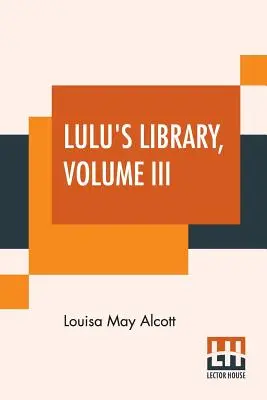 LULU'S LIBRARY, VOLUME III

Louisa May Alcott

LH
LECTOR HOUSE